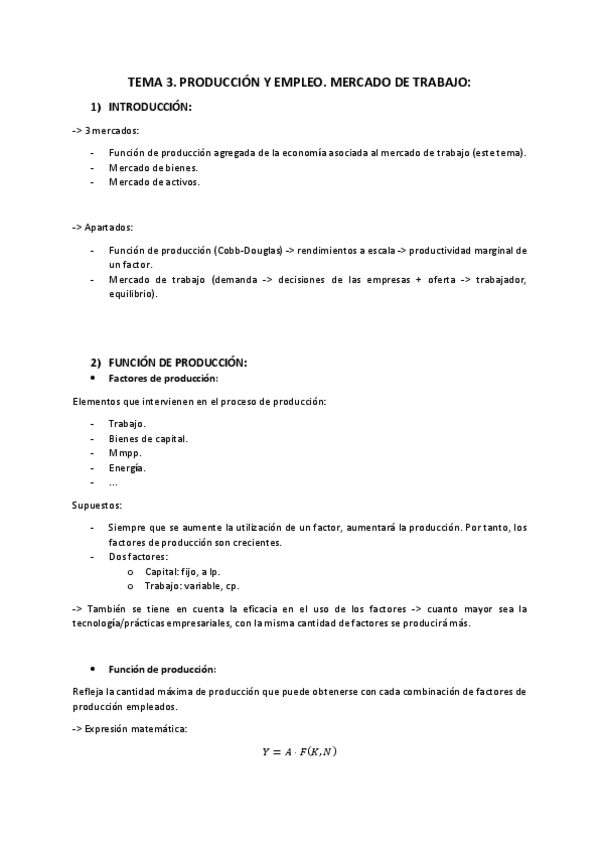 TEMA 3. PRODUCCIÓN Y EMPLEO. MERCADO DE TRABAJO:

1) INTRODUCCIÓN:

-> 3 mercados:

- Función de producción agregada de la economía asociada al mercado de trabajo (este tema).
- Mercado de bienes.
- Mercado de activos.

-> Apartados:

- Función de producción (Cobb-Douglas) -> rendimientos a escala -> productividad marginal de un factor.
- Mercado de trabajo (demanda -> decisiones de las empresas + oferta -> trabajador, equilibrio).

2) FUNCIÓN DE PRODUCCIÓN:

• Factores de producción:

Elementos que intervienen en el proceso de producción:

- Trabajo.
- Bienes de capital.
- Mmpp.
- Energía.
- ...

Supuestos:

- Siempre que se aumente la utilización de un factor, aumentará la producción. Por tanto, los factores de producción son crecientes.
- Dos factores:
  o Capital: fijo, a lp.
  o Trabajo: variable, cp.

-> También se tiene en cuenta la eficacia en el uso de los factores -> cuanto mayor sea la tecnología/prácticas empresariales, con la misma cantidad de factores se producirá más.

• Función de producción:

Refleja la cantidad máxima de producción que puede obtenerse con cada combinación de factores de producción empleados.

-> Expresión matemática:

$Y = A \cdot F(K, N)$